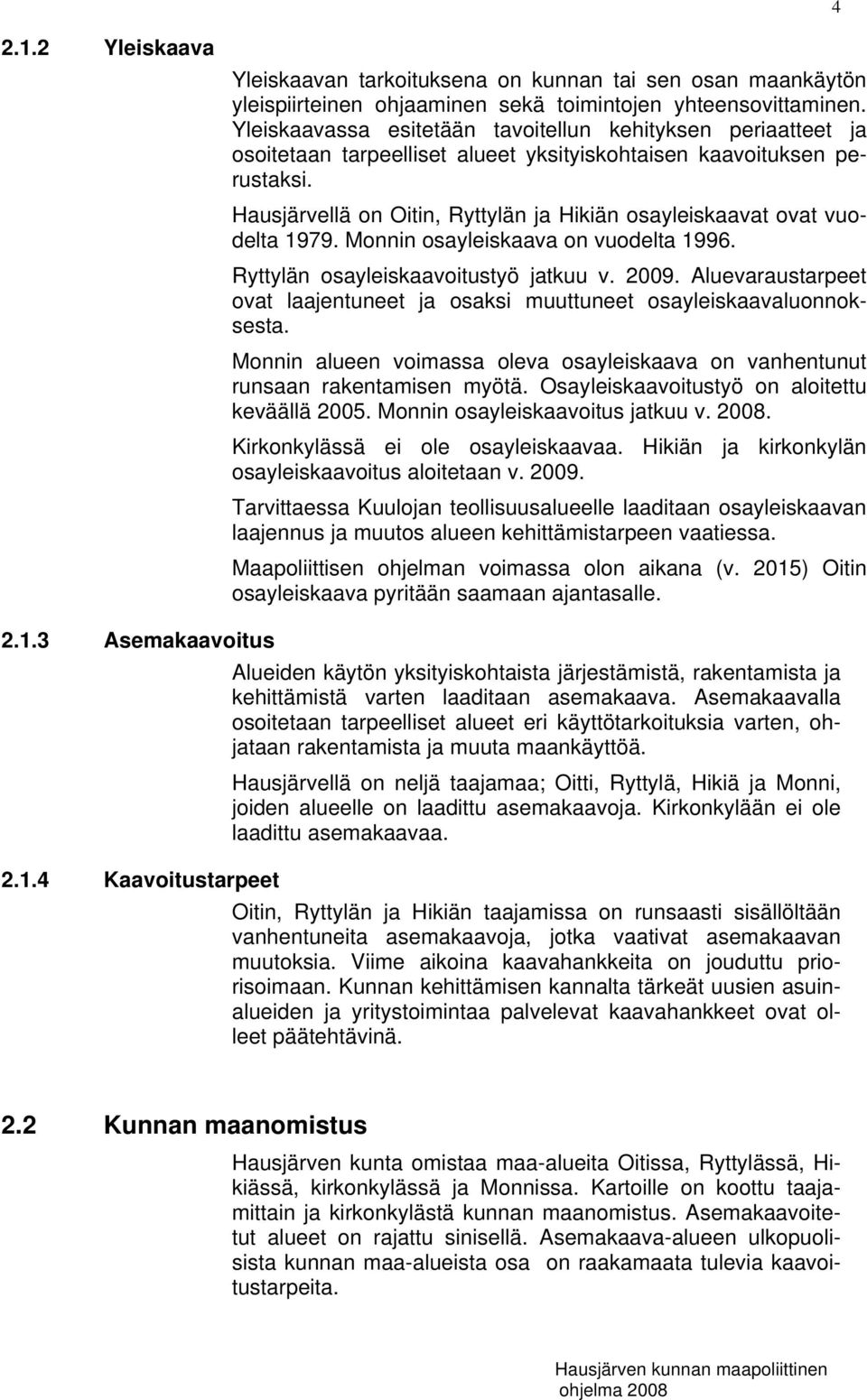 4

2.1.2 Yleiskaava

Yleiskaavan tarkoituksena on kunnan tai sen osan maankäytön yleispiirteinen ohjaaminen sekä toimintojen yhteensovittaminen. Yleiskaavassa esitetään tavoitellun kehityksen periaatteet ja osoitetaan tarpeelliset alueet yksityiskohtaisen kaavoituksen perustaksi.

Hausjärvellä on Oitin, Ryttylän ja Hikiän osayleiskaavat ovat vuodelta 1979. Monnin osayleiskaava on vuodelta 1996.

Ryttylän osayleiskaavoitustyö jatkuu v. 2009. Aluevaraustarpeet ovat laajentuneet ja osaksi muuttuneet osayleiskaavaluonnoksesta.

Monnin alueen voimassa oleva osayleiskaava on vanhentunut runsaan rakentamisen myötä. Osayleiskaavoitustyö on aloitettu keväällä 2005. Monnin osayleiskaavoitus jatkuu v. 2008.

Kirkonkylässä ei ole osayleiskaavaa. Hikiän ja kirkonkylän osayleiskaavoitus aloitetaan v. 2009.

Tarvittaessa Kuulojan teollisuusalueelle laaditaan osayleiskaavan laajennus ja muutos alueen kehittämistarpeen vaatiessa.

Maapoliittisen ohjelman voimassa olon aikana (v. 2015) Oitin osayleiskaava pyritään saamaan ajantasalle.

2.1.3 Asemakaavoitus

Alueiden käytön yksityiskohtaista järjestämistä, rakentamista ja kehittämistä varten laaditaan asemakaava. Asemakaavalla osoitetaan tarpeelliset alueet eri käyttötarkoituksia varten, ohjataan rakentamista ja muuta maankäyttöä.

Hausjärvellä on neljä taajamaa; Oitti, Ryttylä, Hikiä ja Monni, joiden alueelle on laadittu asemakaavoja. Kirkonkylään ei ole laadittu asemakaavaa.

2.1.4 Kaavoitustarpeet

Oitin, Ryttylän ja Hikiän taajamissa on runsaasti sisällöltään vanhentuneita asemakaavoja, jotka vaativat asemakaavan muutoksia. Viime aikoina kaavahankkeita on jouduttu priorisoimaan. Kunnan kehittämisen kannalta tärkeät uusien asuinalueiden ja yritystoimintaa palvelevat kaavahankkeet ovat olleet päätehtävinä.

2.2 Kunnan maanomistus

Hausjärven kunta omistaa maa-alueita Oitissa, Ryttylässä, Hikiässä, kirkonkylässä ja Monnissa. Kartoille on koottu taajamittain ja kirkonkylästä kunnan maanomistus. Asemakaavoitetut alueet on rajattu sinisellä. Asemakaava-alueen ulkopuolisista kunnan maa-alueista osa on raakamaata tulevia kaavoitustarpeita.

Hausjärven kunnan maapoliittinen ohjelma 2008